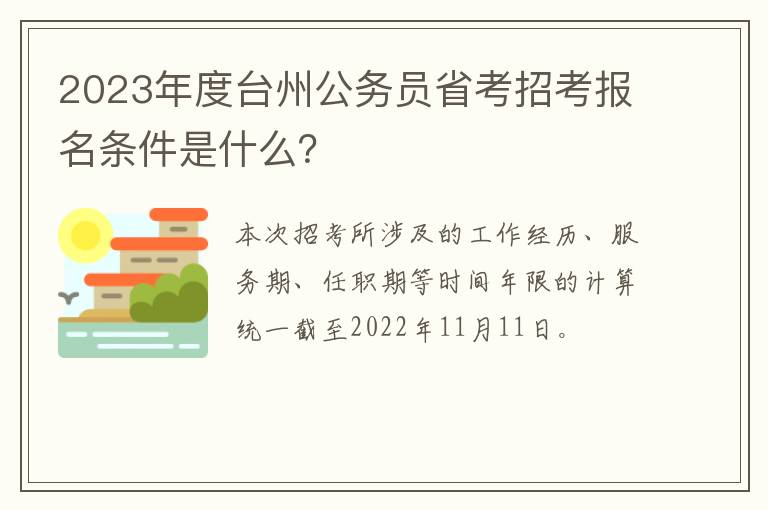 2023年度台州公务员省考招考报名条件是什么?

本次招考所涉及的工作经历、服务期、任职期等时间年限的计算统一截至2022年11月11日。